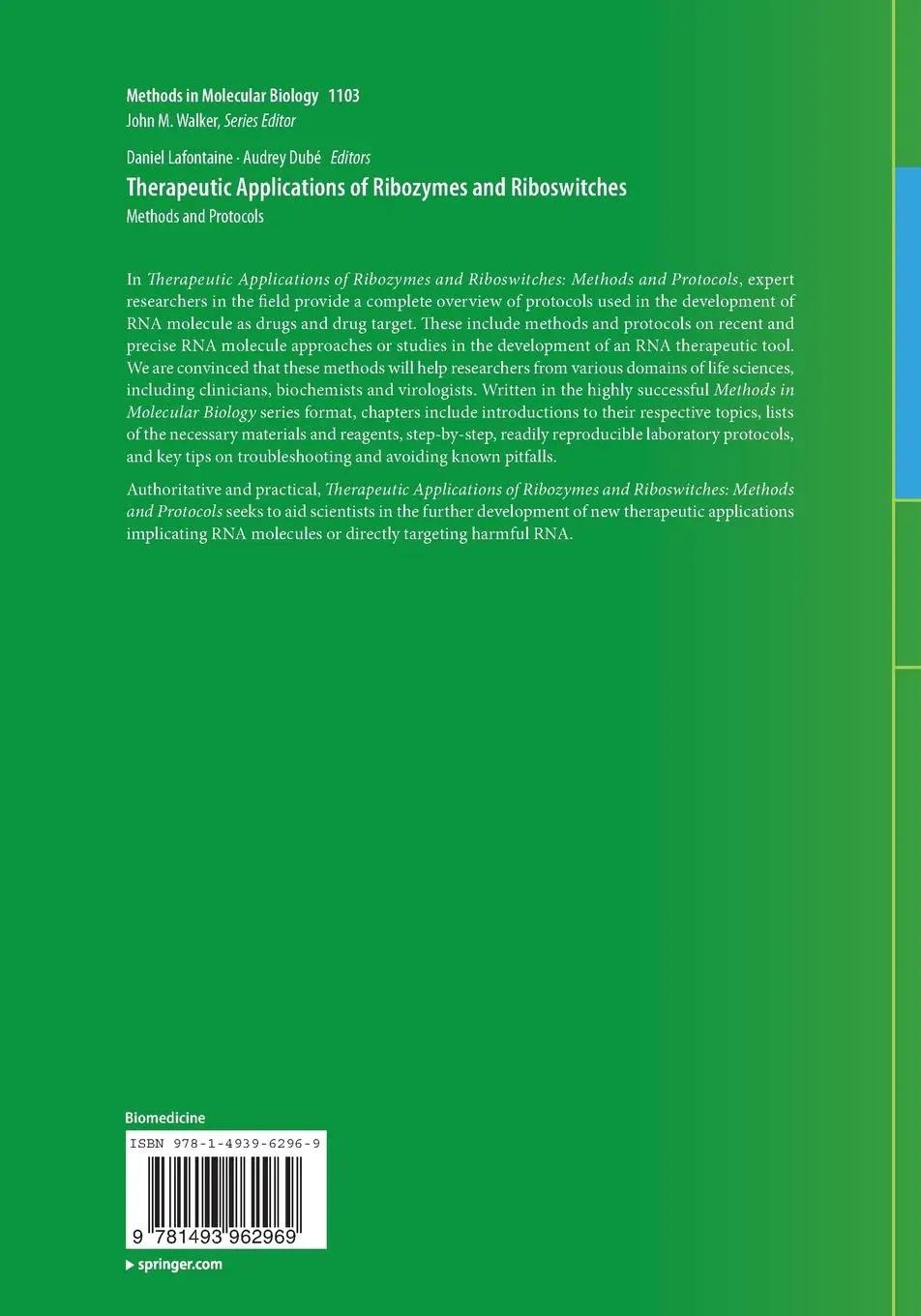 Methods in Molecular Biology 1103
John M. Walker, Series Editor

Daniel Lafontaine · Audrey Dubé Editors

Therapeutic Applications of Ribozymes and Riboswitches

Methods and Protocols

In Therapeutic Applications of Ribozymes and Riboswitches: Methods and Protocols, expert researchers in the field provide a complete overview of protocols used in the development of RNA molecule as drugs and drug target. These include methods and protocols on recent and precise RNA molecule approaches or studies in the development of an RNA therapeutic tool. We are convinced that these methods will help researchers from various domains of life sciences, including clinicians, biochemists and virologists. Written in the highly successful Methods in Molecular Biology series format, chapters include introductions to their respective topics, lists of the necessary materials and reagents, step-by-step, readily reproducible laboratory protocols, and key tips on troubleshooting and avoiding known pitfalls.

Authoritative and practical, Therapeutic Applications of Ribozymes and Riboswitches: Methods and Protocols seeks to aid scientists in the further development of new therapeutic applications implicating RNA molecules or directly targeting harmful RNA.

Biomedicine

ISBN 978-1-4939-6296-9

9 781493 962969

▸ springer.com